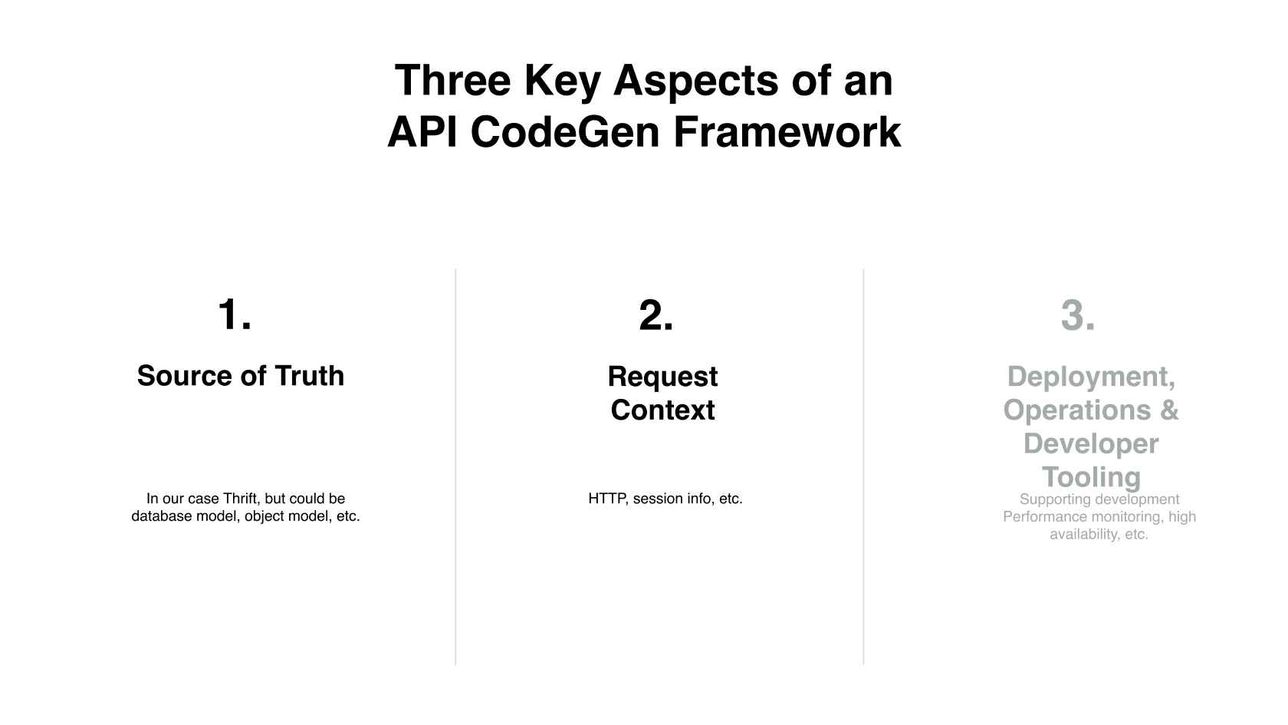 Three Key Aspects of an API CodeGen Framework

1.

Source of Truth

In our case Thrift, but could be database model, object model, etc.

2.

Request Context

HTTP, session info, etc.

3.

Deployment, Operations & Developer Tooling

Supporting development
Performance monitoring, high availability, etc.